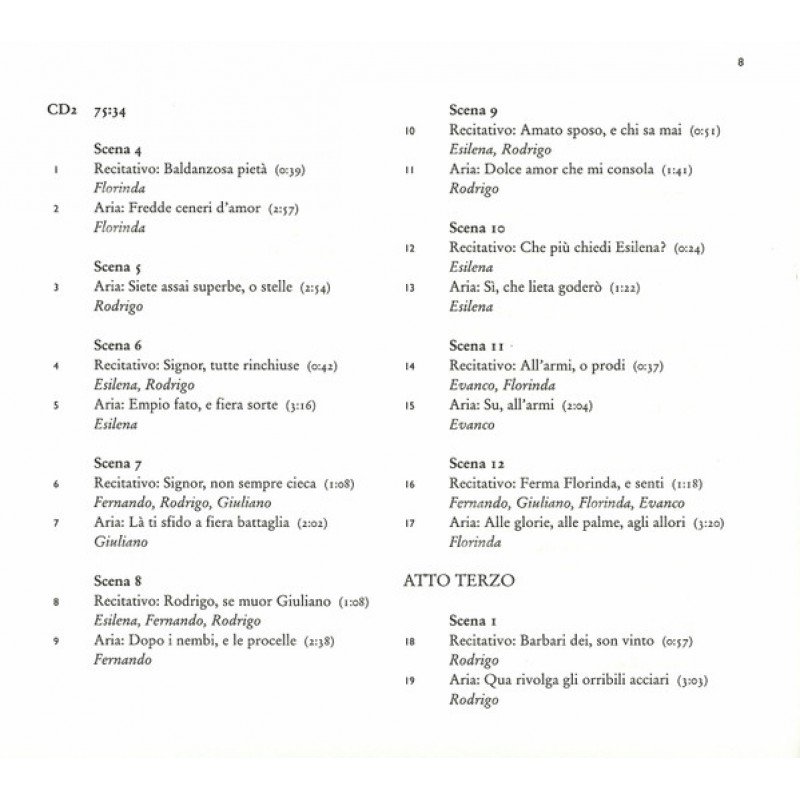 8

CD2 75:34

Scena 4
1 Recitativo: Baldanzosa pietà (0:39)
Florinda
2 Aria: Fredde ceneri d'amor (2:57)
Florinda

Scena 5
3 Aria: Siete assai superbe, o stelle (2:54)
Rodrigo

Scena 6
4 Recitativo: Signor, tutte rinchiuse (0:42)
Esilena, Rodrigo
5 Aria: Empio fato, e fiera sorte (3:16)
Esilena

Scena 7
6 Recitativo: Signor, non sempre cieca (1:08)
Fernando, Rodrigo, Giuliano
7 Aria: Là ti sfido a fiera battaglia (2:02)
Giuliano

Scena 8
8 Recitativo: Rodrigo, se muor Giuliano (1:08)
Esilena, Fernando, Rodrigo
9 Aria: Dopo i nembi, e le procelle (2:38)
Fernando

Scena 9
10 Recitativo: Amato sposo, e chi sa mai (0:51)
Esilena, Rodrigo
11 Aria: Dolce amor che mi consola (1:41)
Rodrigo

Scena 10
12 Recitativo: Che più chiedi Esilena? (0:24)
Esilena
13 Aria: Sì, che lieta goderò (1:22)
Esilena

Scena 11
14 Recitativo: All'armi, o prodi (0:37)
Evanco, Florinda
15 Aria: Su, all'armi (2:04)
Evanco

Scena 12
16 Recitativo: Ferma Florinda, e senti (1:18)
Fernando, Giuliano, Florinda, Evanco
17 Aria: Alle glorie, alle palme, agli allori (3:20)
Florinda

ATTO TERZO

Scena 1
18 Recitativo: Barbari dei, son vinto (0:57)
Rodrigo
19 Aria: Qua rivolga gli orribili acciari (3:03)
Rodrigo